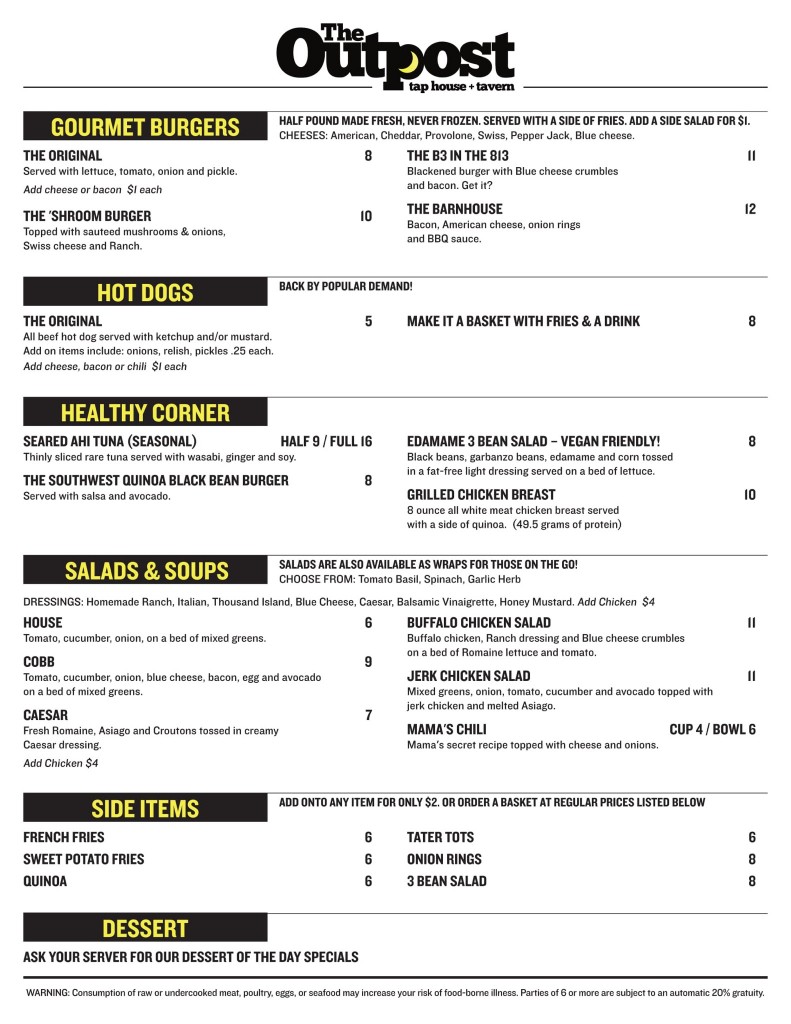 The Outpost
tap house + tavern

GOURMET BURGERS

HALF POUND MADE FRESH, NEVER FROZEN. SERVED WITH A SIDE OF FRIES. ADD A SIDE SALAD FOR $1.
CHEESES: American, Cheddar, Provolone, Swiss, Pepper Jack, Blue cheese.

THE ORIGINAL 8
Served with lettuce, tomato, onion and pickle.
Add cheese or bacon $1 each

THE 'SHROOM BURGER 10
Topped with sauteed mushrooms & onions, Swiss cheese and Ranch.

THE B3 IN THE 813 11
Blackened burger with Blue cheese crumbles and bacon. Get it?

THE BARNHOUSE 12
Bacon, American cheese, onion rings and BBQ sauce.

HOT DOGS

BACK BY POPULAR DEMAND!

THE ORIGINAL 5
All beef hot dog served with ketchup and/or mustard. Add on items include: onions, relish, pickles .25 each.
Add cheese, bacon or chili $1 each

MAKE IT A BASKET WITH FRIES & A DRINK 8

HEALTHY CORNER

SEARED AHI TUNA (SEASONAL) HALF 9 / FULL 16
Thinly sliced rare tuna served with wasabi, ginger and soy.

THE SOUTHWEST QUINOA BLACK BEAN BURGER 8
Served with salsa and avocado.

EDAMAME 3 BEAN SALAD – VEGAN FRIENDLY! 8
Black beans, garbanzo beans, edamame and corn tossed in a fat-free light dressing served on a bed of lettuce.

GRILLED CHICKEN BREAST 10
8 ounce all white meat chicken breast served with a side of quinoa. (49.5 grams of protein)

SALADS & SOUPS

SALADS ARE ALSO AVAILABLE AS WRAPS FOR THOSE ON THE GO!
CHOOSE FROM: Tomato Basil, Spinach, Garlic Herb

DRESSINGS: Homemade Ranch, Italian, Thousand Island, Blue Cheese, Caesar, Balsamic Vinaigrette, Honey Mustard. Add Chicken $4

HOUSE 6
Tomato, cucumber, onion, on a bed of mixed greens.

COBB 9
Tomato, cucumber, onion, blue cheese, bacon, egg and avocado on a bed of mixed greens.

CAESAR 7
Fresh Romaine, Asiago and Croutons tossed in creamy Caesar dressing.
Add Chicken $4

BUFFALO CHICKEN SALAD 11
Buffalo chicken, Ranch dressing and Blue cheese crumbles on a bed of Romaine lettuce and tomato.

JERK CHICKEN SALAD 11
Mixed greens, onion, tomato, cucumber and avocado topped with jerk chicken and melted Asiago.

MAMA'S CHILI CUP 4 / BOWL 6
Mama's secret recipe topped with cheese and onions.

SIDE ITEMS

ADD ONTO ANY ITEM FOR ONLY $2. OR ORDER A BASKET AT REGULAR PRICES LISTED BELOW

FRENCH FRIES 6
SWEET POTATO FRIES 6
QUINOA 6
TATER TOTS 6
ONION RINGS 8
3 BEAN SALAD 8

DESSERT

ASK YOUR SERVER FOR OUR DESSERT OF THE DAY SPECIALS

WARNING: Consumption of raw or undercooked meat, poultry, eggs, or seafood may increase your risk of food-borne illness. Parties of 6 or more are subject to an automatic 20% gratuity.